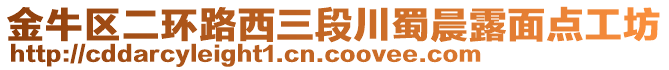 金牛区二环路西三段川蜀晨露面点工坊
http://cddarcyleight1.cn.coovee.com